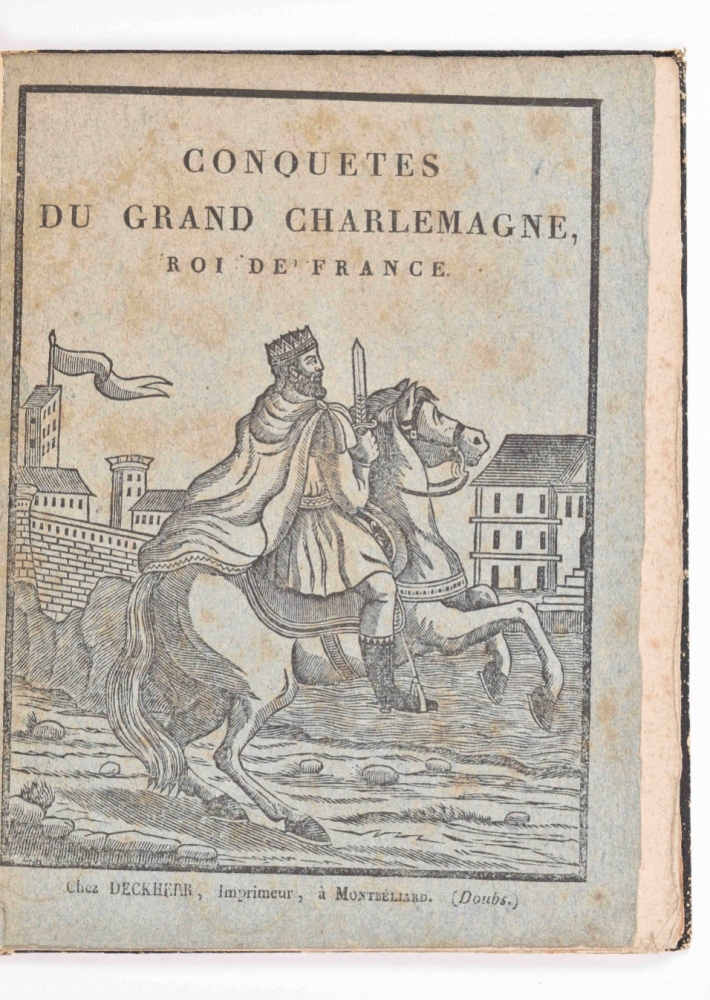 CONQUETES
DU GRAND CHARLEMAGNE,
ROI DE FRANCE.

Chez DECKHERR, Imprimeur, à MONTBÉLIARD. (Doubs.)